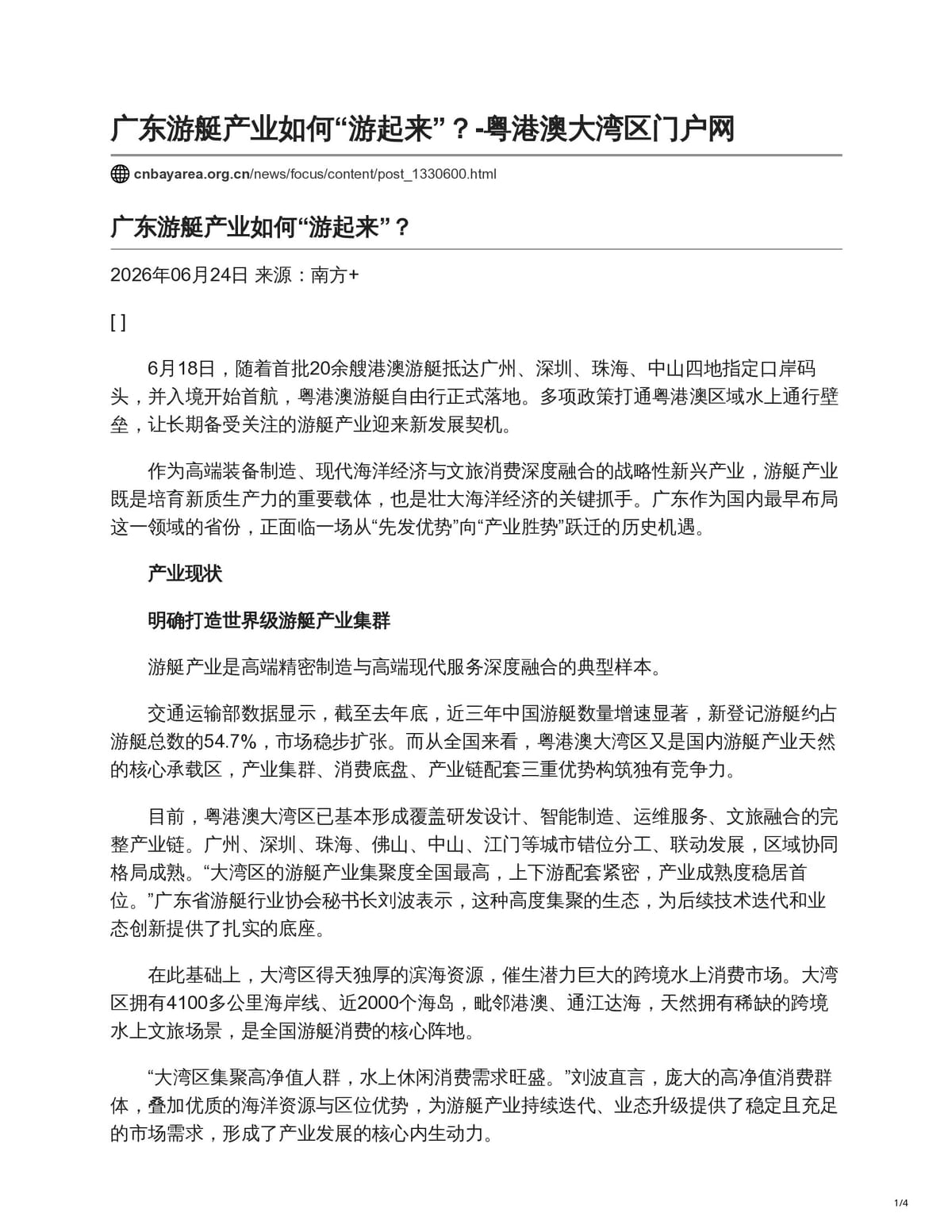 广东游艇产业如何“游起来”？-粤港澳大湾区门户网

cnbayarea.org.cn/news/focus/content/post_1330600.html

广东游艇产业如何“游起来”？

2026年06月24日 来源：南方+

[ ]

6月18日，随着首批20余艘港澳游艇抵达广州、深圳、珠海、中山四地指定口岸码头，并入境开始首航，粤港澳游艇自由行正式落地。多项政策打通粤港澳区域水上通行壁垒，让长期备受关注的游艇产业迎来新发展契机。

作为高端装备制造、现代海洋经济与文旅消费深度融合的战略性新兴产业，游艇产业既是培育新质生产力的重要载体，也是壮大海洋经济的关键抓手。广东作为国内最早布局这一领域的省份，正面临一场从“先发优势”向“产业胜势”跃迁的历史机遇。

产业现状

明确打造世界级游艇产业集群

游艇产业是高端精密制造与高端现代服务深度融合的典型样本。

交通运输部数据显示，截至去年底，近三年中国游艇数量增速显著，新登记游艇约占游艇总数的54.7%，市场稳步扩张。而从全国来看，粤港澳大湾区又是国内游艇产业天然的核心承载区，产业集群、消费底盘、产业链配套三重优势构筑独有竞争力。

目前，粤港澳大湾区已基本形成覆盖研发设计、智能制造、运维服务、文旅融合的完整产业链。广州、深圳、珠海、佛山、中山、江门等城市错位分工、联动发展，区域协同格局成熟。“大湾区的游艇产业集聚度全国最高，上下游配套紧密，产业成熟度稳居首位。”广东省游艇行业协会秘书长刘波表示，这种高度集聚的生态，为后续技术迭代和业态创新提供了扎实的底座。

在此基础上，大湾区得天独厚的滨海资源，催生潜力巨大的跨境水上消费市场。大湾区拥有4100多公里海岸线、近2000个海岛，毗邻港澳、通江达海，天然拥有稀缺的跨境水上文旅场景，是全国游艇消费的核心阵地。

“大湾区集聚高净值人群，水上休闲消费需求旺盛。”刘波直言，庞大的高净值消费群体，叠加优质的海洋资源与区位优势，为游艇产业持续迭代、业态升级提供了稳定且充足的市场需求，形成了产业发展的核心内生动力。

1/4